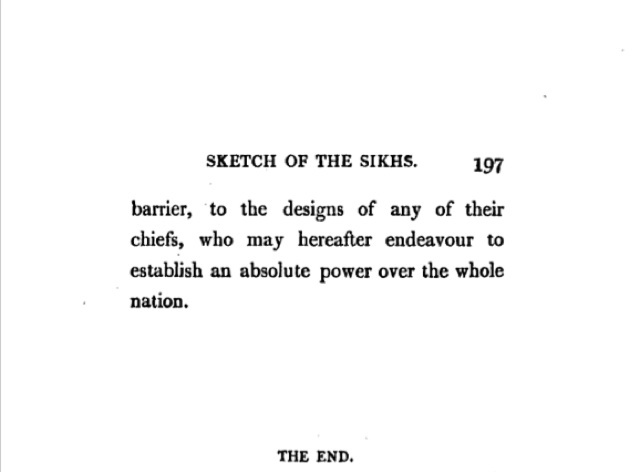 SKETCH OF THE SIKHS. 197

barrier, to the designs of any of their chiefs, who may hereafter endeavour to establish an absolute power over the whole nation.

THE END.